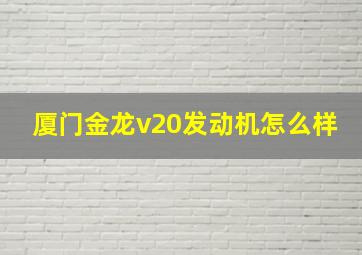 厦门金龙v20发动机怎么样